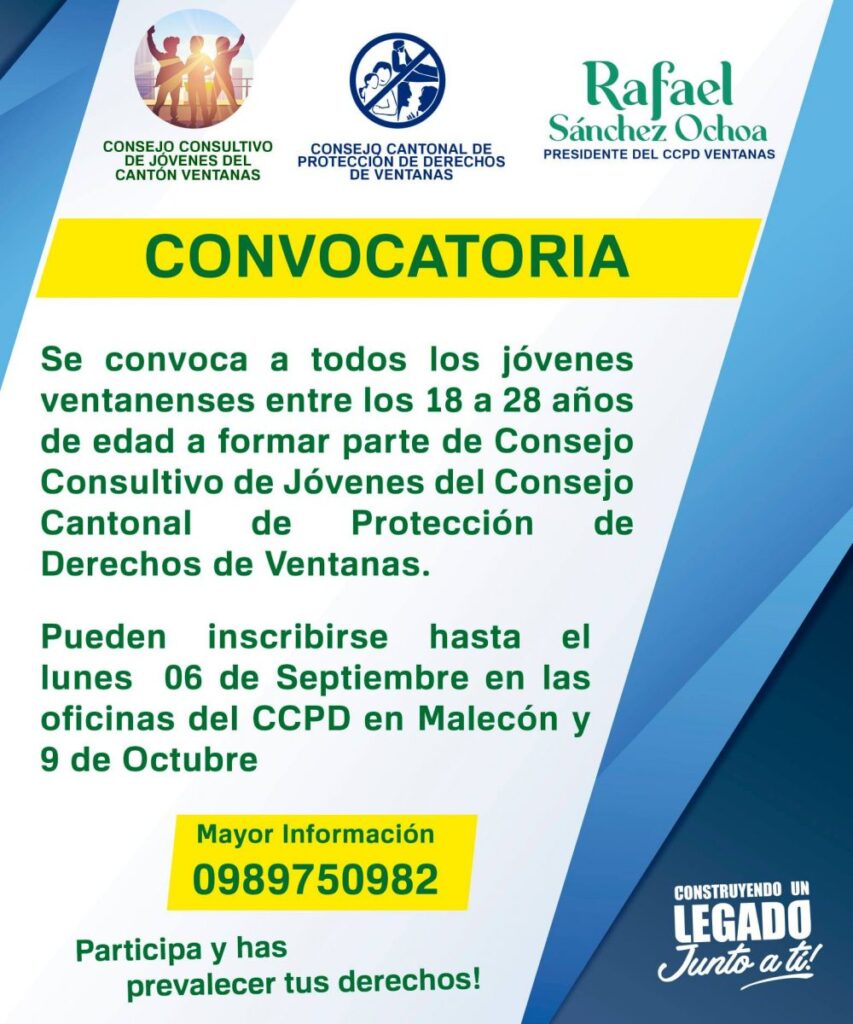 CONSEJO CONSULTIVO DE JÓVENES DEL CANTÓN VENTANAS

CONSEJO CANTONAL DE PROTECCIÓN DE DERECHOS DE VENTANAS

Rafael Sánchez Ochoa
PRESIDENTE DEL CCPD VENTANAS

CONVOCATORIA

Se convoca a todos los jóvenes ventanenses entre los 18 a 28 años de edad a formar parte de Consejo Consultivo de Jóvenes del Consejo Cantonal de Protección de Derechos de Ventanas.

Pueden inscribirse hasta el lunes 06 de Septiembre en las oficinas del CCPD en Malecón y 9 de Octubre

Mayor Información
0989750982

Participa y has prevalecer tus derechos!

CONSTRUYENDO UN
LEGADO
Junto a ti!